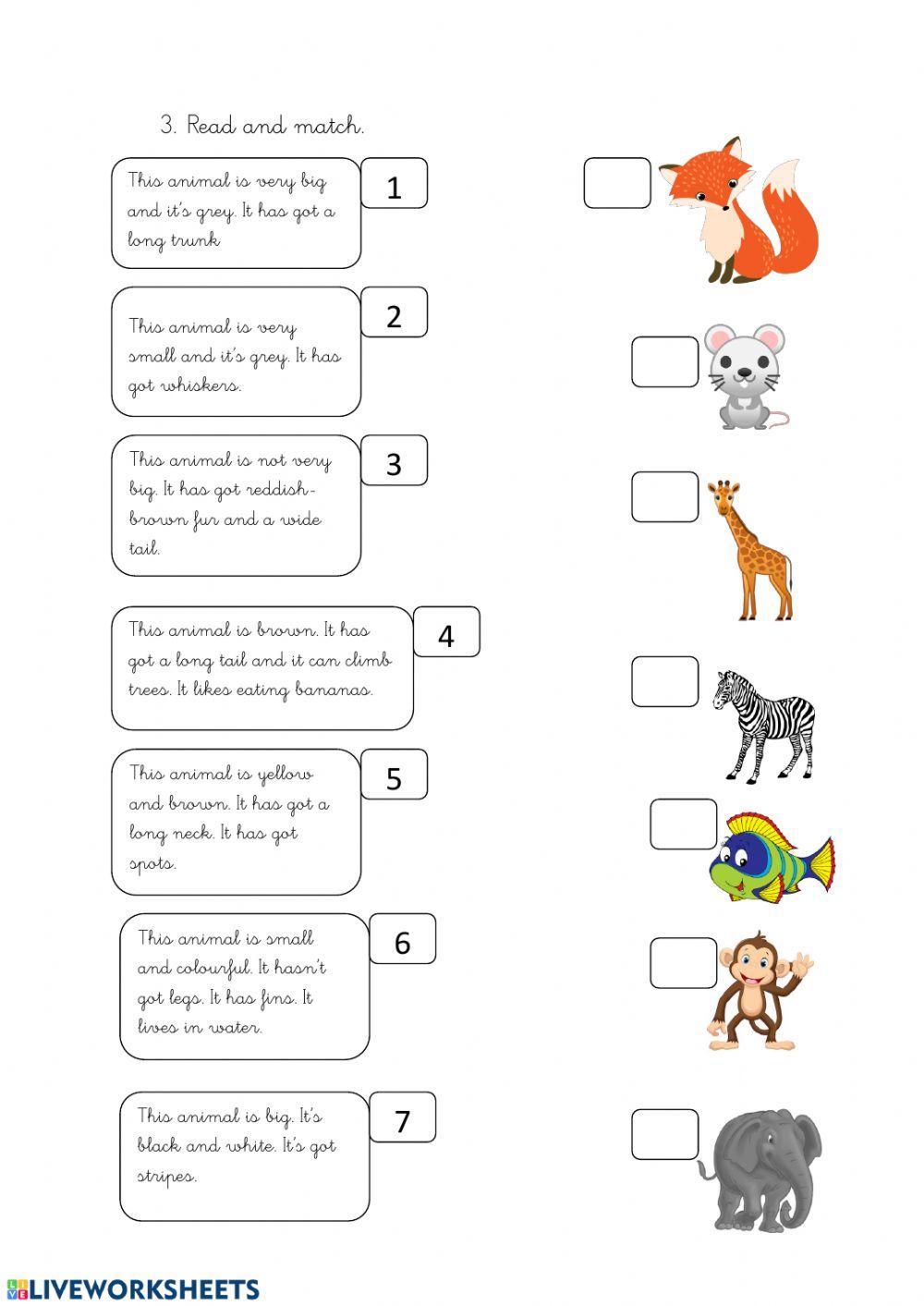 3. Read and match.

This animal is very big and it's grey. It has got a long trunk

1

This animal is very small and it's grey. It has got whiskers.

2

This animal is not very big. It has got reddish-brown fur and a wide tail.

3

This animal is brown. It has got a long tail and it can climb trees. It likes eating bananas.

4

This animal is yellow and brown. It has got a long neck. It has got spots.

5

This animal is small and colourful. It hasn't got legs. It has fins. It lives in water.

6

This animal is big. It's black and white. It's got stripes.

7

LIVEWORKSHEETS